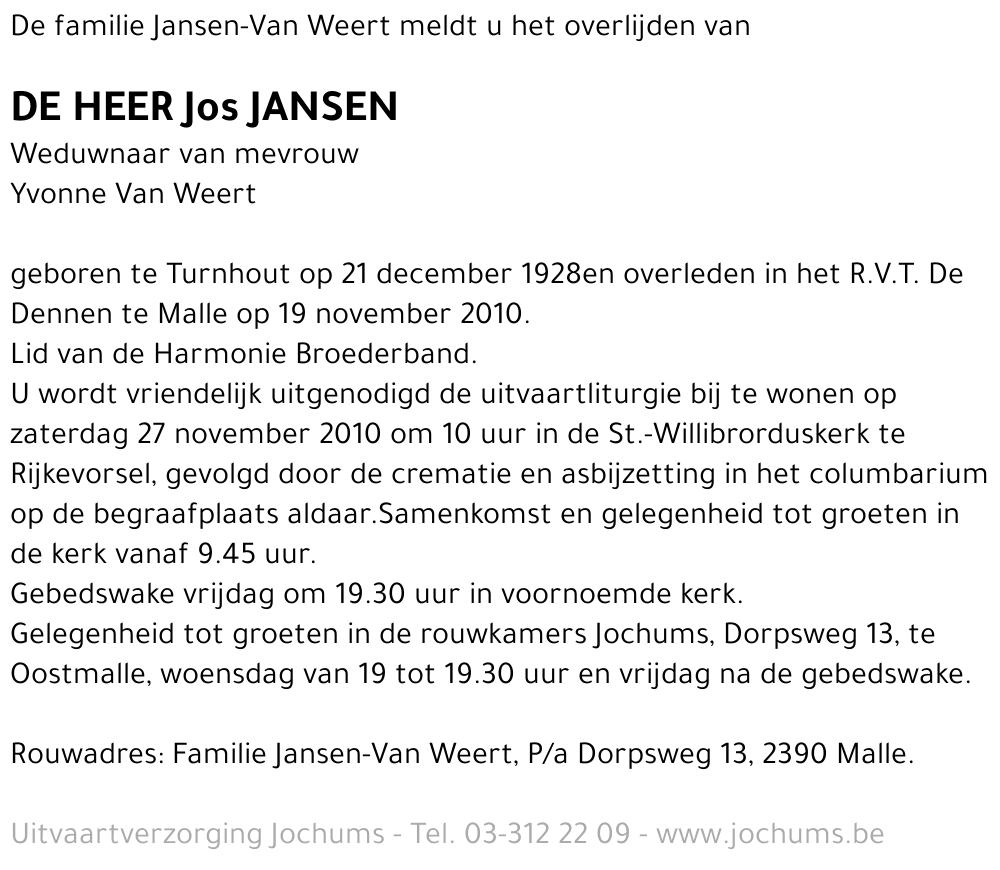 De familie Jansen-Van Weert meldt u het overlijden van

DE HEER Jos JANSEN
Weduwnaar van mevrouw
Yvonne Van Weert

geboren te Turnhout op 21 december 1928en overleden in het R.V.T. De Dennen te Malle op 19 november 2010.
Lid van de Harmonie Broederband.
U wordt vriendelijk uitgenodigd de uitvaartliturgie bij te wonen op zaterdag 27 november 2010 om 10 uur in de St.-Willibrorduskerk te Rijkevorsel, gevolgd door de crematie en asbijzetting in het columbarium op de begraafplaats aldaar.Samenkomst en gelegenheid tot groeten in de kerk vanaf 9.45 uur.
Gebedswake vrijdag om 19.30 uur in voornoemde kerk.
Gelegenheid tot groeten in de rouwkamers Jochums, Dorpsweg 13, te Oostmalle, woensdag van 19 tot 19.30 uur en vrijdag na de gebedswake.

Rouwadres: Familie Jansen-Van Weert, P/a Dorpsweg 13, 2390 Malle.

Uitvaartverzorging Jochums - Tel. 03-312 22 09 - www.jochums.be